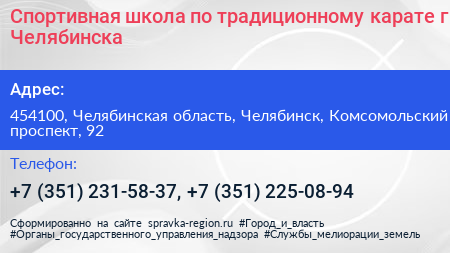 Спортивная школа по традиционному карате г Челябинска

Адрес:

454100, Челябинская область, Челябинск, Комсомольский проспект, 92

Телефон:

+7 (351) 231-58-37, +7 (351) 225-08-94

Сформированно на сайте spravka-region.ru #Город_и_власть #Органы_государственного_управления_надзора #Службы_мелиорации_земель